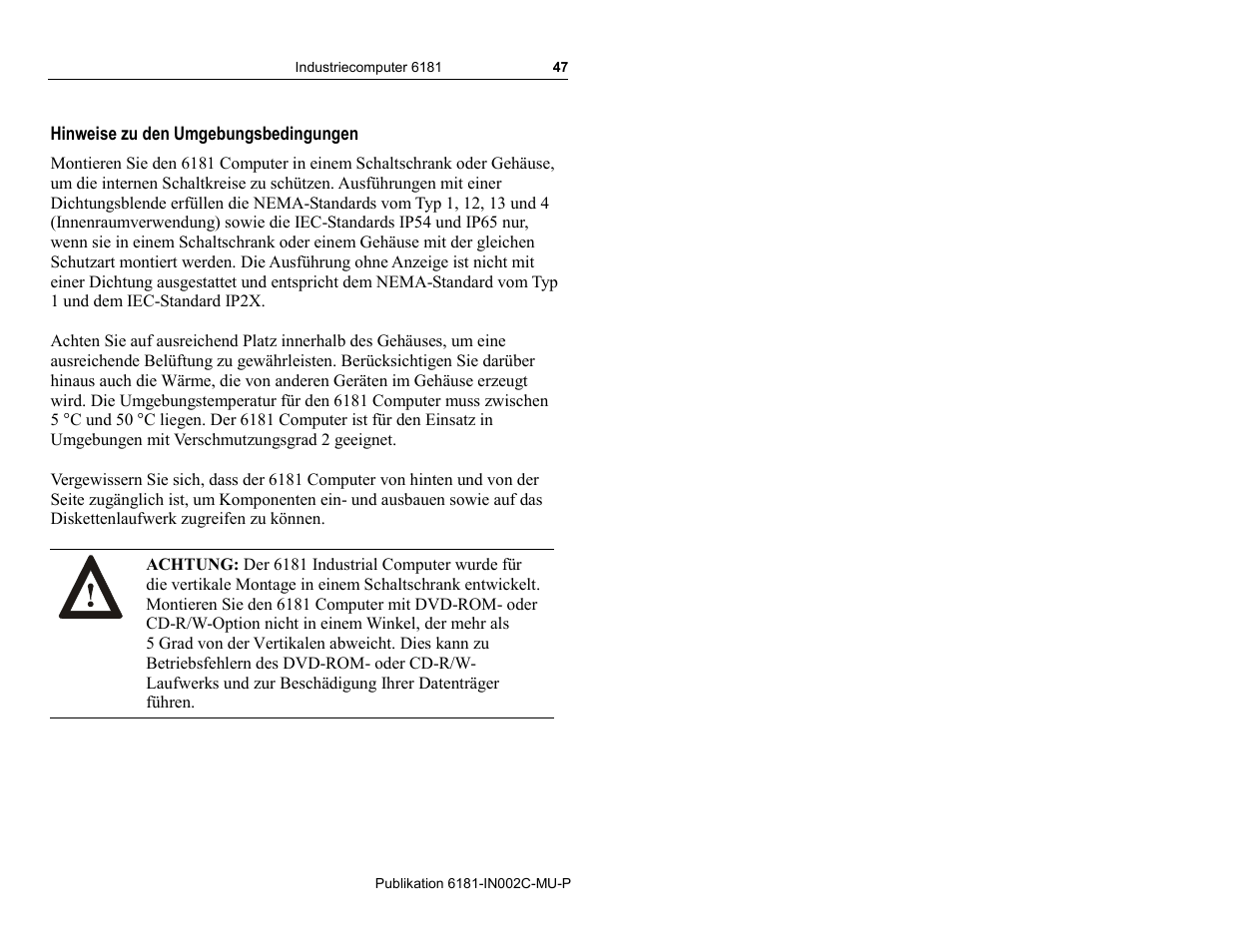 Industriecomputer 6181 47

Hinweise zu den Umgebungsbedingungen

Montieren Sie den 6181 Computer in einem Schaltschrank oder Gehäuse, um die internen Schaltkreise zu schützen. Ausführungen mit einer Dichtungsblende erfüllen die NEMA-Standards vom Typ 1, 12, 13 und 4 (Innenraumverwendung) sowie die IEC-Standards IP54 und IP65 nur, wenn sie in einem Schaltschrank oder einem Gehäuse mit der gleichen Schutzart montiert werden. Die Ausführung ohne Anzeige ist nicht mit einer Dichtung ausgestattet und entspricht dem NEMA-Standard vom Typ 1 und dem IEC-Standard IP2X.

Achten Sie auf ausreichend Platz innerhalb des Gehäuses, um eine ausreichende Belüftung zu gewährleisten. Berücksichtigen Sie darüber hinaus auch die Wärme, die von anderen Geräten im Gehäuse erzeugt wird. Die Umgebungstemperatur für den 6181 Computer muss zwischen 5 °C und 50 °C liegen. Der 6181 Computer ist für den Einsatz in Umgebungen mit Verschmutzungsgrad 2 geeignet.

Vergewissern Sie sich, dass der 6181 Computer von hinten und von der Seite zugänglich ist, um Komponenten ein- und ausbauen sowie auf das Diskettenlaufwerk zugreifen zu können.

ACHTUNG: Der 6181 Industrial Computer wurde für die vertikale Montage in einem Schaltschrank entwickelt. Montieren Sie den 6181 Computer mit DVD-ROM- oder CD-R/W-Option nicht in einem Winkel, der mehr als 5 Grad von der Vertikalen abweicht. Dies kann zu Betriebsfehlern des DVD-ROM- oder CD-R/W-Laufwerks und zur Beschädigung Ihrer Datenträger führen.

Publikation 6181-IN002C-MU-P